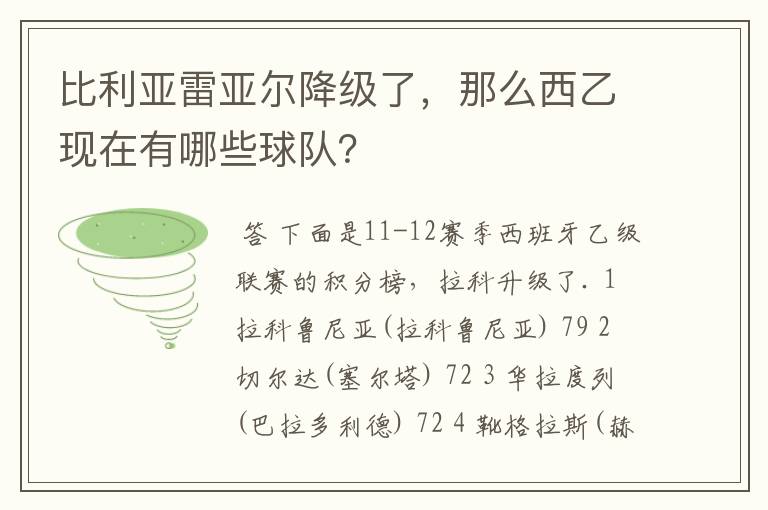 比利亚雷亚尔降级了，那么西乙现在有哪些球队?

答 下面是11-12赛季西班牙乙级联赛的积分榜，拉科升级了. 1 拉科鲁尼亚(拉科鲁尼亚) 79 2 切尔达(塞尔塔) 72 3 华拉度列(巴拉多利德) 72 4 靴格拉斯(赫